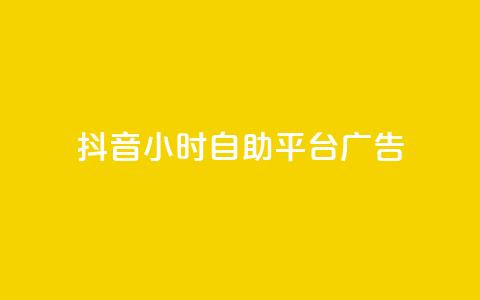 抖音小时自助平台广告